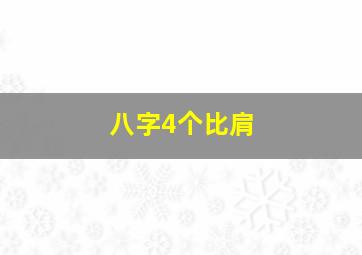 八字4个比肩